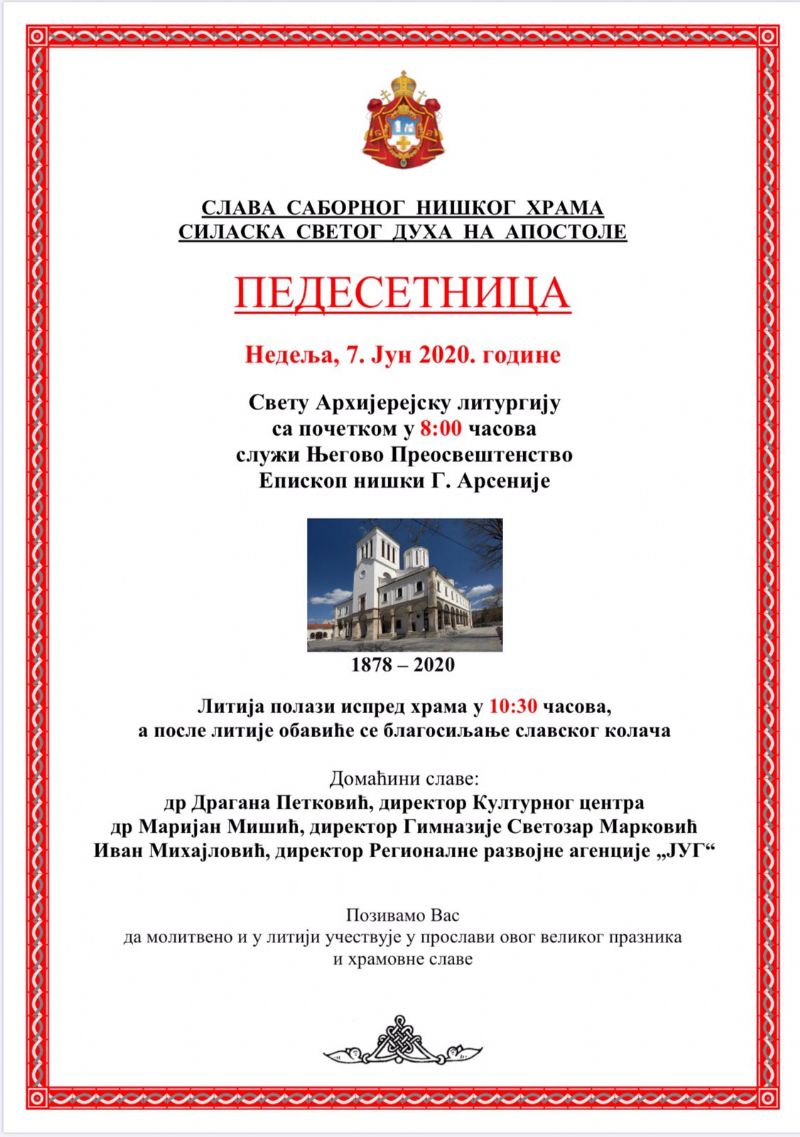 СЛАВА САБОРНОГ НИШКОГ ХРАМА
СИЛАСКА СВЕТОГ ДУХА НА АПОСТОЛЕ

ПЕДЕСЕТНИЦА

Недеља, 7. Јун 2020. године

Свету Архијерејску литургију
са почетком у 8:00 часова
служи Његово Преосвештенство
Епископ нишки Г. Арсеније

1878 – 2020

Литија полази испред храма у 10:30 часова,
а после литије обавиће се благосиљање славског колача

Домаћини славе:
др Драгана Петковић, директор Културног центра
др Маријан Мишић, директор Гимназије Светозар Марковић
Иван Михајловић, директор Регионалне развојне агенције „ЈУГ“

Позивамо Вас
да молитвено и у литији учествује у прослави овог великог празника
и храмовне славе